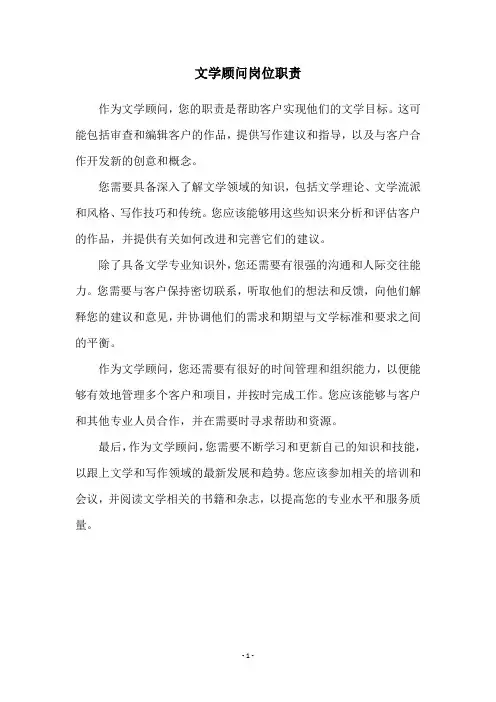 文学顾问岗位职责

作为文学顾问，您的职责是帮助客户实现他们的文学目标。这可能包括审查和编辑客户的作品，提供写作建议和指导，以及与客户合作开发新的创意和概念。

您需要具备深入了解文学领域的知识，包括文学理论、文学流派和风格、写作技巧和传统。您应该能够用这些知识来分析和评估客户的作品，并提供有关如何改进和完善它们的建议。

除了具备文学专业知识外，您还需要有很强的沟通和人际交往能力。您需要与客户保持密切联系，听取他们的想法和反馈，向他们解释您的建议和意见，并协调他们的需求和期望与文学标准和要求之间的平衡。

作为文学顾问，您还需要有很好的时间管理和组织能力，以便能够有效地管理多个客户和项目，并按时完成工作。您应该能够与客户和其他专业人员合作，并在需要时寻求帮助和资源。

最后，作为文学顾问，您需要不断学习和更新自己的知识和技能，以跟上文学和写作领域的最新发展和趋势。您应该参加相关的培训和会议，并阅读文学相关的书籍和杂志，以提高您的专业水平和服务质量。

- 1 -